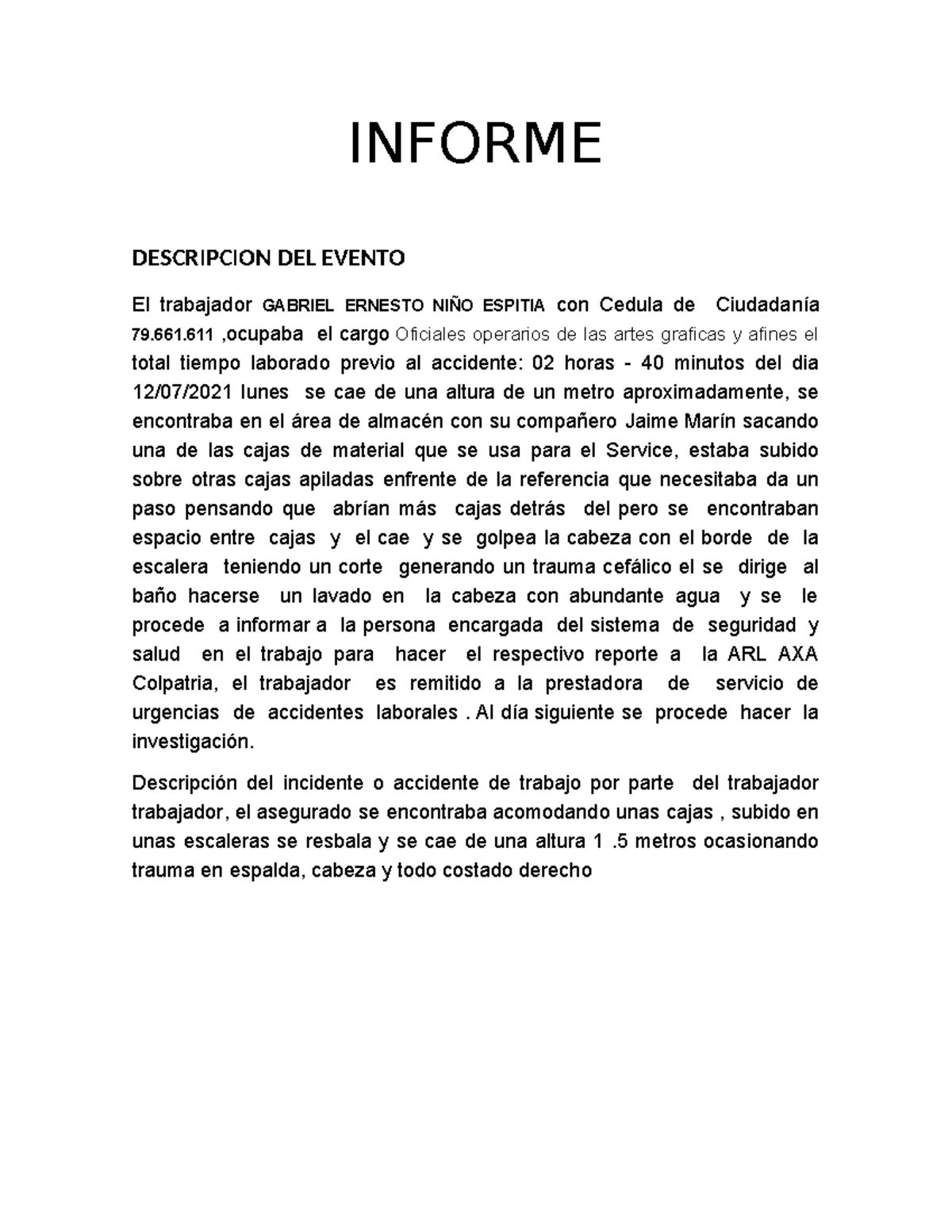 INFORME

DESCRIPCION DEL EVENTO

El trabajador GABRIEL ERNESTO NIÑO ESPITIA con Cedula de Ciudadanía 79.661.611 ,ocupaba el cargo Oficiales operarios de las artes graficas y afines el total tiempo laborado previo al accidente: 02 horas - 40 minutos del dia 12/07/2021 lunes se cae de una altura de un metro aproximadamente, se encontraba en el área de almacén con su compañero Jaime Marín sacando una de las cajas de material que se usa para el Service, estaba subido sobre otras cajas apiladas enfrente de la referencia que necesitaba da un paso pensando que abrían más cajas detrás del pero se encontraban espacio entre cajas y el cae y se golpea la cabeza con el borde de la escalera teniendo un corte generando un trauma cefálico el se dirige al baño hacerse un lavado en la cabeza con abundante agua y se le procede a informar a la persona encargada del sistema de seguridad y salud en el trabajo para hacer el respectivo reporte a la ARL AXA Colpatria, el trabajador es remitido a la prestadora de servicio de urgencias de accidentes laborales . Al día siguiente se procede hacer la investigación.

Descripción del incidente o accidente de trabajo por parte del trabajador trabajador, el asegurado se encontraba acomodando unas cajas , subido en unas escaleras se resbala y se cae de una altura 1 .5 metros ocasionando trauma en espalda, cabeza y todo costado derecho